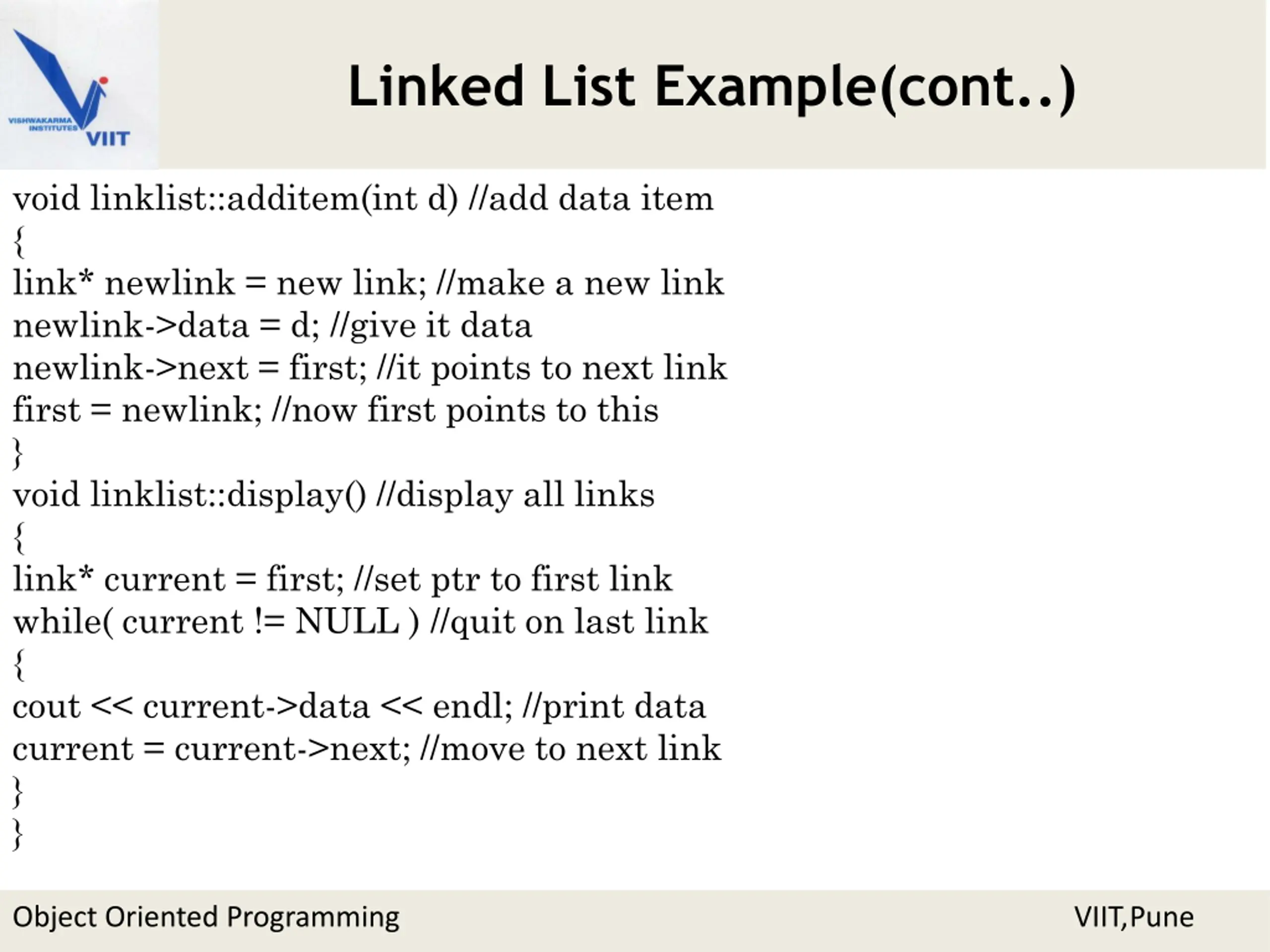 VISHWAKARMA INSTITUTES VIIT

Linked List Example(cont..)

void linklist::additem(int d) //add data item
{
link* newlink = new link; //make a new link
newlink->data = d; //give it data
newlink->next = first; //it points to next link
first = newlink; //now first points to this
}
void linklist::display() //display all links
{
link* current = first; //set ptr to first link
while( current != NULL ) //quit on last link
{
cout << current->data << endl; //print data
current = current->next; //move to next link
}
}

Object Oriented Programming

VIIT,Pune